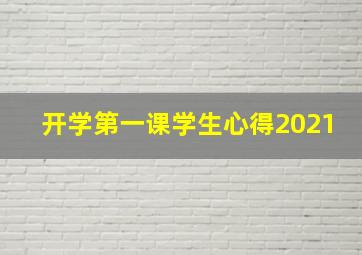 开学第一课学生心得2021